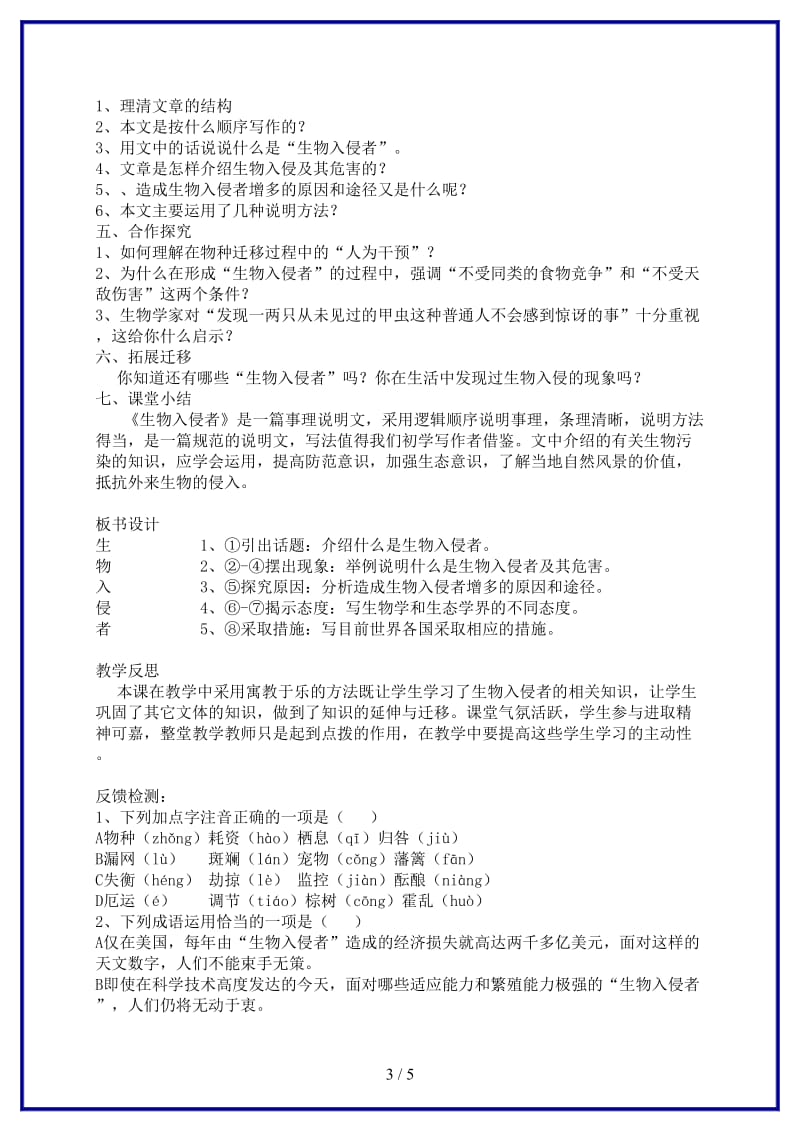 1、理清文章的结构
2、本文是按什么顺序写作的？
3、用文中的话说说什么是“生物入侵者”。
4、文章是怎样介绍生物入侵及其危害的？
5、、造成生物入侵者增多的原因和途径又是什么呢？
6、本文主要运用了几种说明方法？
五、合作探究
1、如何理解在物种迁移过程中的“人为干预”？
2、为什么在形成“生物入侵者”的过程中，强调“不受同类的食物竞争”和“不受天敌伤害”这两个条件？
3、生物学家对“发现一两只从未见过的甲虫这种普通人不会感到惊讶的事”十分重视，这给你什么启示？
六、拓展迁移
你知道还有哪些“生物入侵者”吗？你在生活中发现过生物入侵的现象吗？
七、课堂小结
《生物入侵者》是一篇事理说明文，采用逻辑顺序说明事理，条理清晰，说明方法得当，是一篇规范的说明文，写法值得我们初学写作者借鉴。文中介绍的有关生物污染的知识，应学会运用，提高防范意识，加强生态意识，了解当地自然风景的价值，抵抗外来生物的侵入。

板书设计
生　1、①引出话题：介绍什么是生物入侵者。
物　2、②-④摆出现象：举例说明什么是生物入侵者及其危害。
入　3、⑤探究原因：分析造成生物入侵者增多的原因和途径。
侵　4、⑥-⑦揭示态度：写生物学和生态学界的不同态度。
者　5、⑧采取措施：写目前世界各国采取相应的措施。

教学反思
本课在教学中采用寓教于乐的方法既让学生学习了生物入侵者的相关知识，让学生巩固了其它文体的知识，做到了知识的延伸与迁移。课堂气氛活跃，学生参与进取精神可嘉，整堂教学教师只是起到点拨的作用，在教学中要提高这些学生学习的主动性。

反馈检测：
1、下列加点字注音正确的一项是（　）
A物种（zhǒng）耗资（hào）栖息（qī）归咎（jiù）
B漏网（lù）　斑斓（lán）宠物（cǒng）藩篱（fān）
C失衡（héng）　劫掠（lè）　监控（jiàn）酝酿（niàng）
D厄运（é）　调节（tiáo）棕树（cōng）霍乱（huò）
2、下列成语运用恰当的一项是（　）
A仅在美国，每年由“生物入侵者”造成的经济损失就高达两千多亿美元，面对这样的天文数字，人们不能束手无策。
B即使在科学技术高度发达的今天，面对哪些适应能力和繁殖能力极强的“生物入侵者”，人们仍将无动于衷。

3 / 5